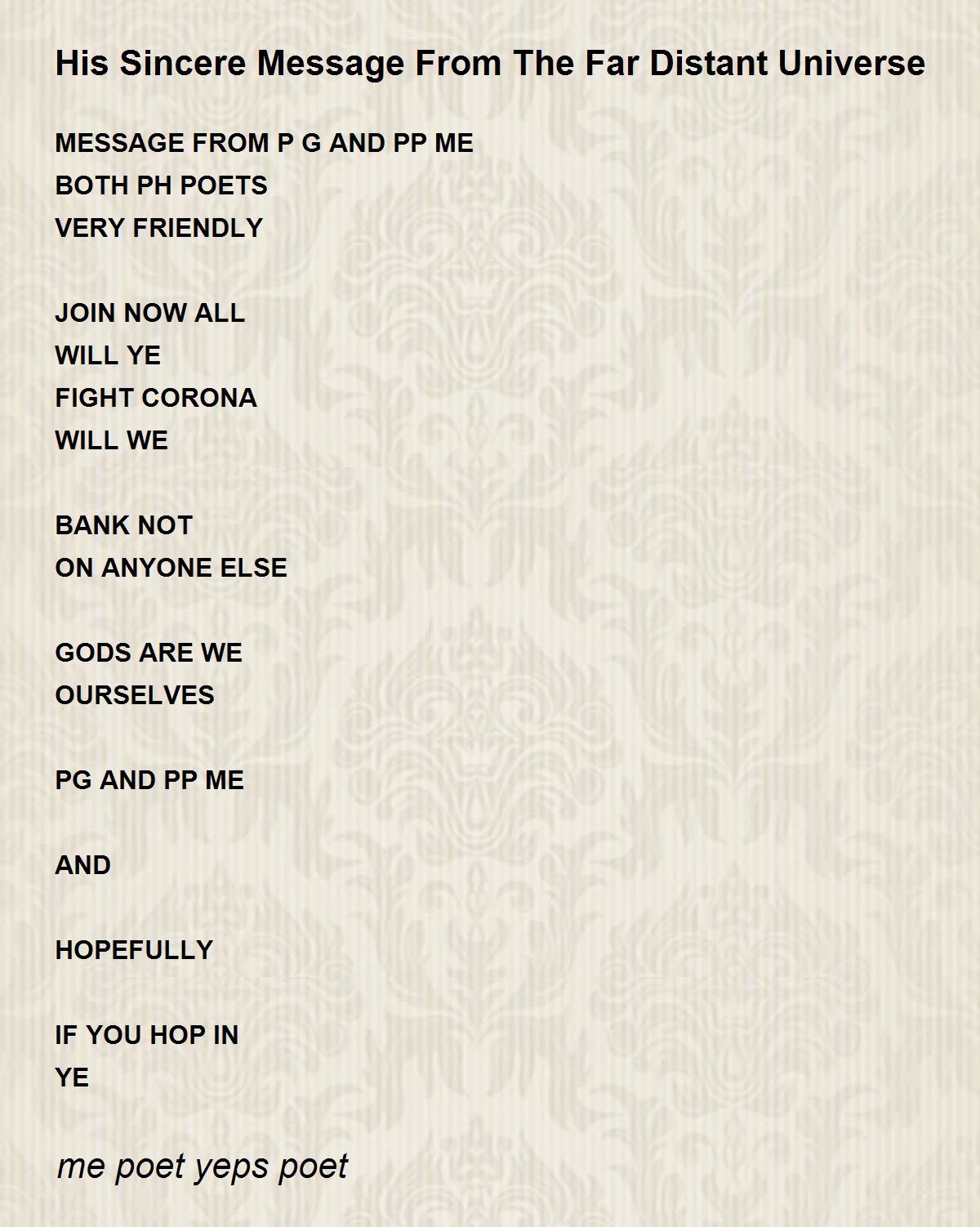 His Sincere Message From The Far Distant Universe

MESSAGE FROM P G AND PP ME
BOTH PH POETS
VERY FRIENDLY

JOIN NOW ALL
WILL YE
FIGHT CORONA
WILL WE

BANK NOT
ON ANYONE ELSE

GODS ARE WE
OURSELVES

PG AND PP ME

AND

HOPEFULLY

IF YOU HOP IN
YE

me poet yeps poet